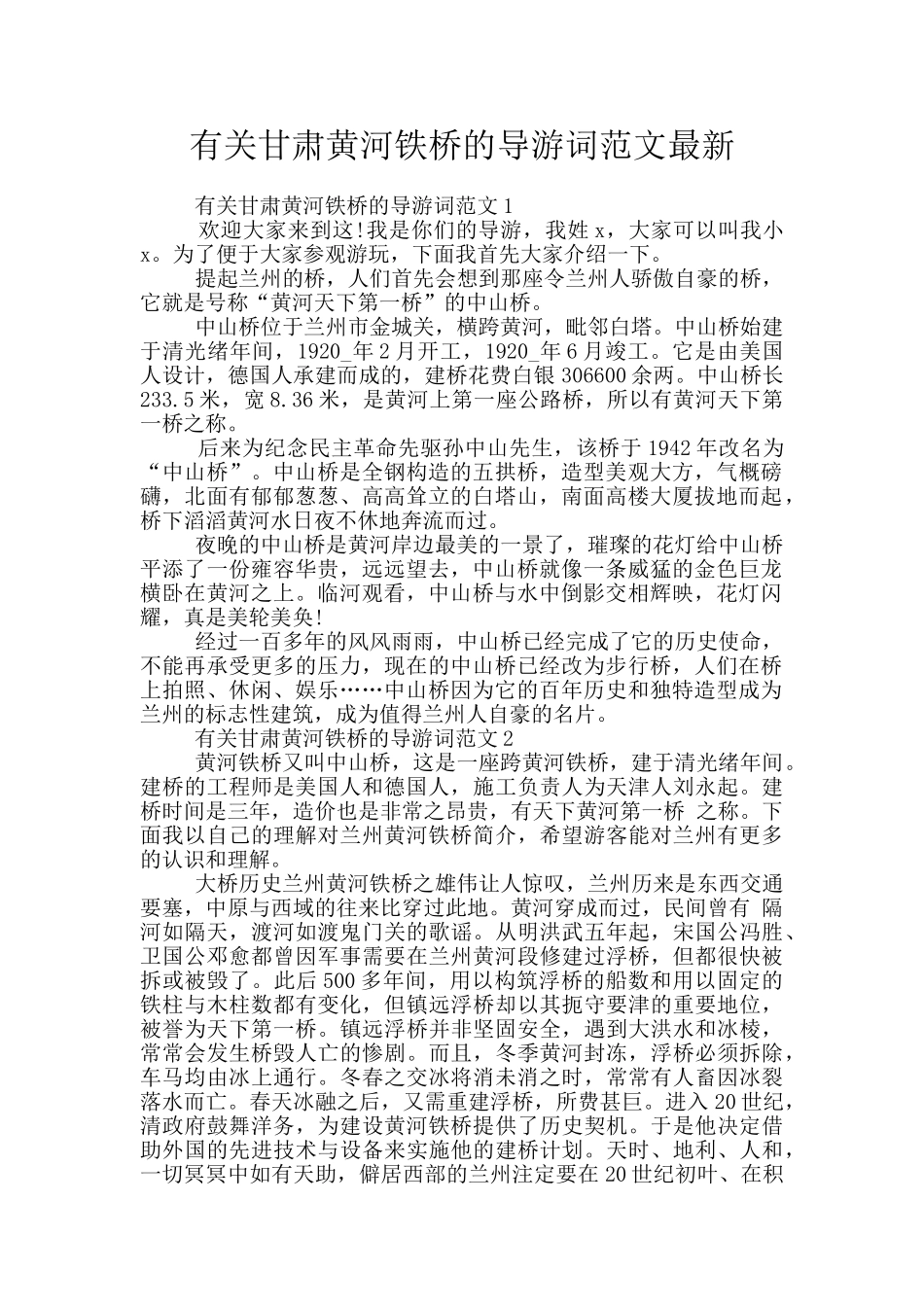 有关甘肃黄河铁桥的导游词范文最新

有关甘肃黄河铁桥的导游词范文1

欢迎大家来到这!我是你们的导游，我姓x，大家可以叫我小x。为了便于大家参观游玩，下面我首先大家介绍一下。

提起兰州的桥，人们首先会想到那座令兰州人骄傲自豪的桥，它就是号称“黄河天下第一桥”的中山桥。

中山桥位于兰州市金城关，横跨黄河，毗邻白塔。中山桥始建于清光绪年间，1920_年2月开工，1920_年6月竣工。它是由美国人设计，德国人承建而成的，建桥花费白银306600余两。中山桥长233.5米，宽8.36米，是黄河上第一座公路桥，所以有黄河天下第一桥之称。

后来为纪念民主革命先驱孙中山先生，该桥于1942年改名为“中山桥”。中山桥是全钢构造的五拱桥，造型美观大方，气概磅礴，北面有郁郁葱葱、高高耸立的白塔山，南面高楼大厦拔地而起，桥下滔滔黄河水日夜不休地奔流而过。

夜晚的中山桥是黄河岸边最美的一景了，璀璨的花灯给中山桥平添了一份雍容华贵，远远望去，中山桥就像一条威猛的金色巨龙横卧在黄河之上。临河观看，中山桥与水中倒影交相辉映，花灯闪耀，真是美轮美奂!

经过一百多年的风风雨雨，中山桥已经完成了它的历史使命，不能再承受更多的压力，现在的中山桥已经改为步行桥，人们在桥上拍照、休闲、娱乐……中山桥因为它的百年历史和独特造型成为兰州的标志性建筑，成为值得兰州人自豪的名片。

有关甘肃黄河铁桥的导游词范文2

黄河铁桥又叫中山桥，这是一座跨黄河铁桥，建于清光绪年间。建桥的工程师是美国人和德国人，施工负责人为天津人刘永起。建桥时间是三年，造价也是非常之昂贵，有天下黄河第一桥 之称。下面我以自己的理解对兰州黄河铁桥简介，希望游客能对兰州有更多的认识和理解。

大桥历史兰州黄河铁桥之雄伟让人惊叹，兰州历来是东西交通要塞，中原与西域的往来比穿过此地。黄河穿成而过，民间曾有 隔河如隔天，渡河如渡鬼门关的歌谣。从明洪武五年起，宋国公冯胜、卫国公邓愈都曾因军事需要在兰州黄河段修建过浮桥，但都很快被拆或被毁了。此后500多年间，用以构筑浮桥的船数和用以固定的铁柱与木柱数都有变化，但镇远浮桥却以其扼守要津的重要地位，被誉为天下第一桥。镇远浮桥并非坚固安全，遇到大洪水和冰棱，常常会发生桥毁人亡的惨剧。而且，冬季黄河封冻，浮桥必须拆除，车马均由冰上通行。冬春之交冰将消未消之时，常常有人畜因冰裂落水而亡。春天冰融之后，又需重建浮桥，所费甚巨。进入20世纪，清政府鼓舞洋务，为建设黄河铁桥提供了历史契机。于是他决定借助外国的先进技术与设备来实施他的建桥计划。天时、地利、人和，一切冥冥中如有天助，僻居西部的兰州注定要在20世纪初叶、在积